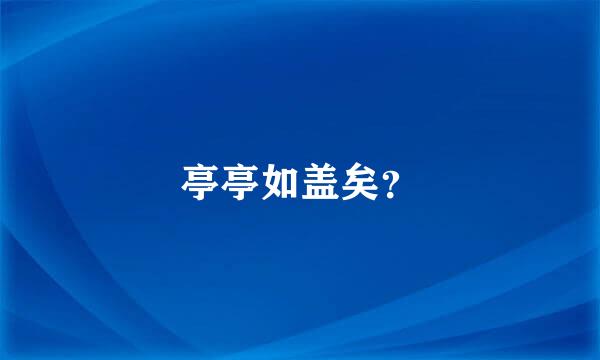 亭亭如盖矣？